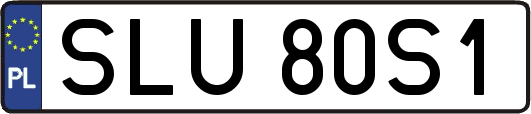 PL
SLU 80S1